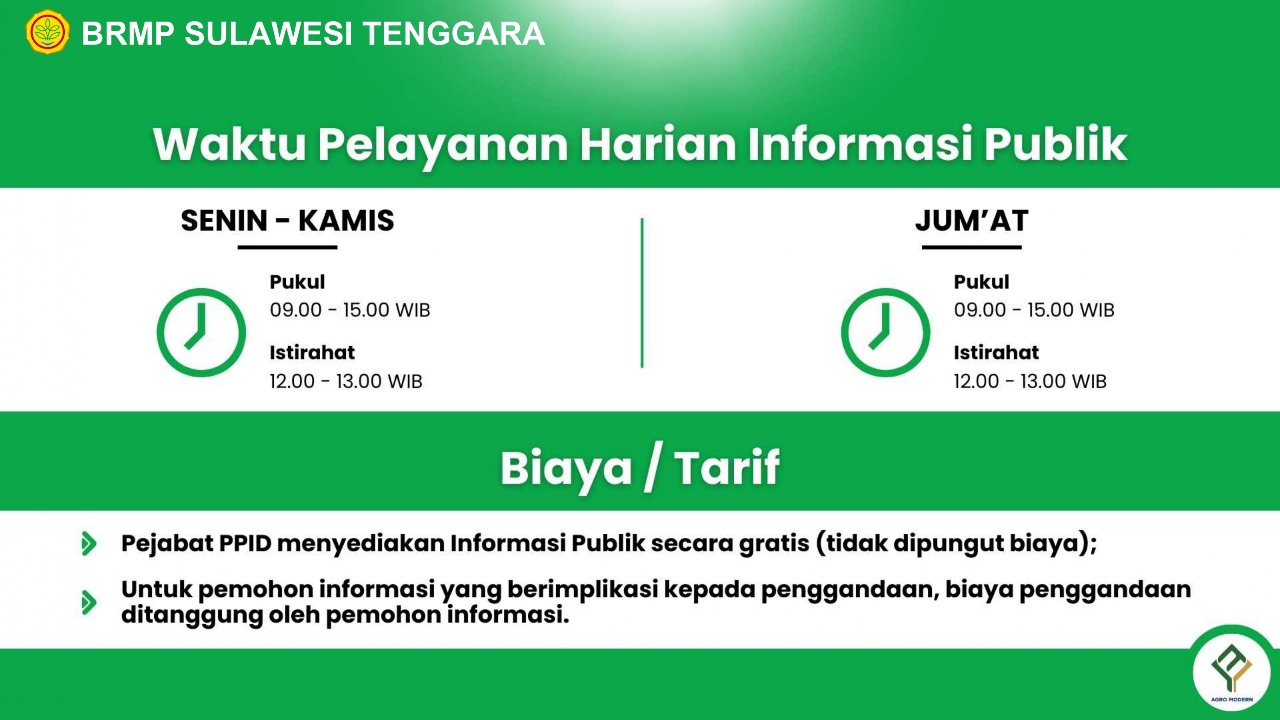 BRMP SULAWESI TENGGARA

Waktu Pelayanan Harian Informasi Publik

SENIN - KAMIS

Pukul
09.00 - 15.00 WIB

Istirahat
12.00 - 13.00 WIB

JUM'AT

Pukul
09.00 - 15.00 WIB

Istirahat
12.00 - 13.00 WIB

Biaya / Tarif

Pejabat PPID menyediakan Informasi Publik secara gratis (tidak dipungut biaya);

Untuk pemohon informasi yang berimplikasi kepada penggandaan, biaya penggandaan ditanggung oleh pemohon informasi.

AGRO MODERN